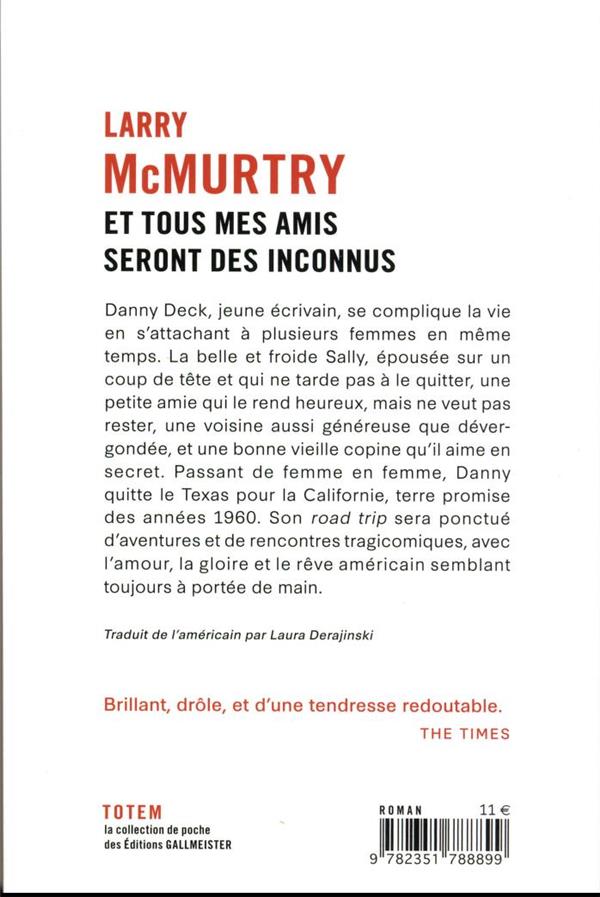 LARRY
McMURTRY
ET TOUS MES AMIS
SERONT DES INCONNUS

Danny Deck, jeune écrivain, se complique la vie en s'attachant à plusieurs femmes en même temps. La belle et froide Sally, épousée sur un coup de tête et qui ne tarde pas à le quitter, une petite amie qui le rend heureux, mais ne veut pas rester, une voisine aussi généreuse que dévergondée, et une bonne vieille copine qu'il aime en secret. Passant de femme en femme, Danny quitte le Texas pour la Californie, terre promise des années 1960. Son road trip sera ponctué d'aventures et de rencontres tragicomiques, avec l'amour, la gloire et le rêve américain semblant toujours à portée de main.

Traduit de l'américain par Laura Derajinski

Brillant, drôle, et d'une tendresse redoutable.
THE TIMES

TOTEM
la collection de poche
des Éditions GALLMEISTER

ROMAN 11 €
9 782351 788899